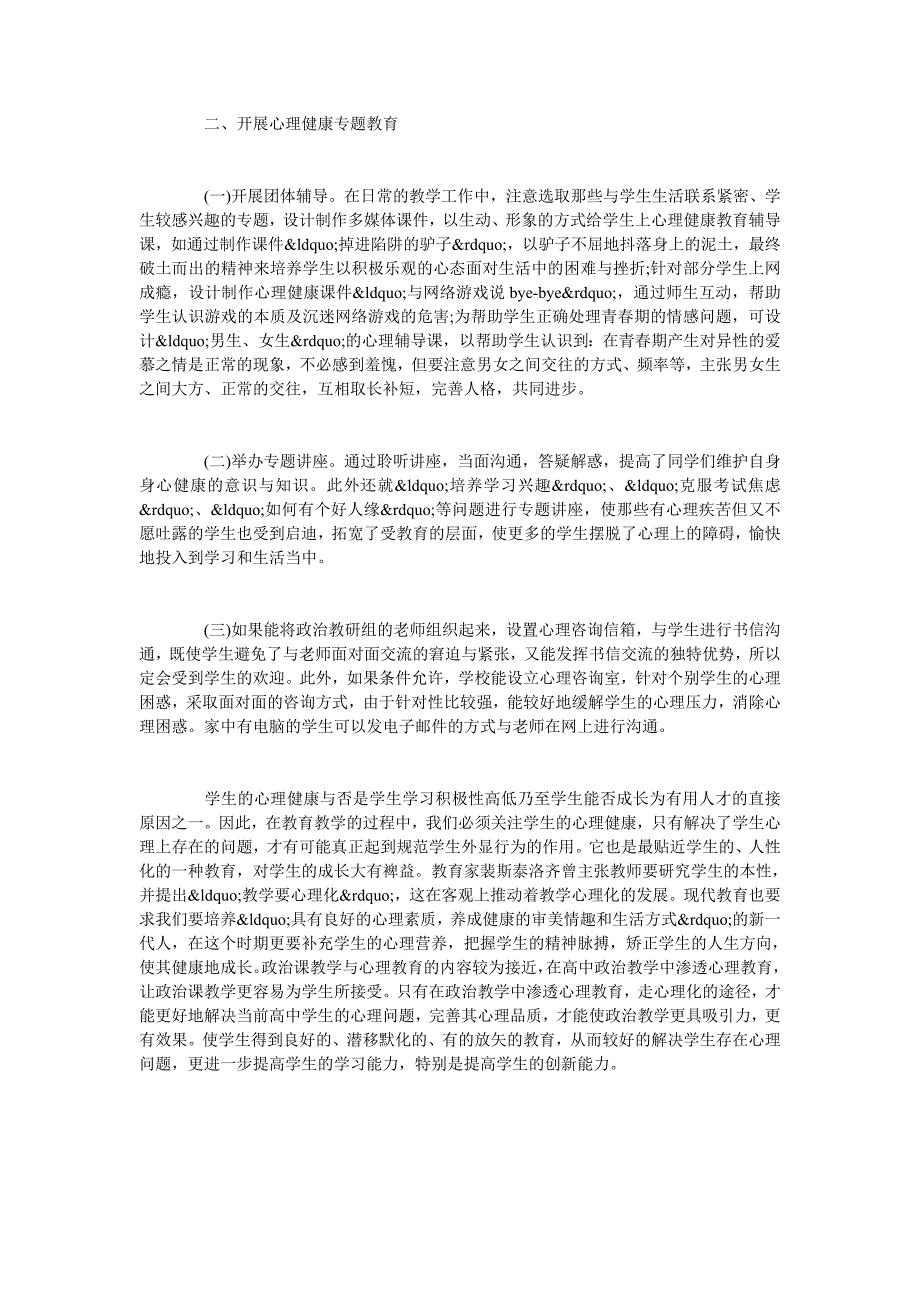 二、开展心理健康专题教育

(一)开展团体辅导。在日常的教学工作中，注意选取那些与学生生活联系紧密、学生较感兴趣的专题，设计制作多媒体课件，以生动、形象的方式给学生上心理健康教育辅导课，如通过制作课件&ldquo;掉进陷阱的驴子&rdquo;，以驴子不屈地抖落身上的泥土，最终破土而出的精神来培养学生以积极乐观的心态面对生活中的困难与挫折;针对部分学生上网成瘾，设计制作心理健康课件&ldquo;与网络游戏说 bye-bye&rdquo;，通过师生互动，帮助学生认识游戏的本质及沉迷网络游戏的危害;为帮助学生正确处理青春期的情感问题，可设计&ldquo;男生、女生&rdquo;的心理辅导课，以帮助学生认识到：在青春期产生对异性的爱慕之情是正常的现象，不必感到羞愧，但要注意男女之间交往的方式、频率等，主张男女生之间大方、正常的交往，互相取长补短，完善人格，共同进步。

(二)举办专题讲座。通过聆听讲座，当面沟通，答疑解惑，提高了同学们维护自身身心健康的意识与知识。此外还就&ldquo;培养学习兴趣&rdquo;、&ldquo;克服考试焦虑&rdquo;、&ldquo;如何有个好人缘&rdquo;等问题进行专题讲座，使那些有心理疾苦但又不愿吐露的学生也受到启迪，拓宽了受教育的层面，使更多的学生摆脱了心理上的障碍，愉快地投入到学习和生活当中。

(三)如果能将政治教研组的老师组织起来，设置心理咨询信箱，与学生进行书信沟通，既使学生避免了与老师面对面交流的窘迫与紧张，又能发挥书信交流的独特优势，所以定会受到学生的欢迎。此外，如果条件允许，学校能设立心理咨询室，针对个别学生的心理困惑，采取面对面的咨询方式，由于针对性比较强，能较好地缓解学生的心理压力，消除心理困惑。家中有电脑的学生可以发电子邮件的方式与老师在网上进行沟通。

学生的心理健康与否是学生学习积极性高低乃至学生能否成长为有用人才的直接原因之一。因此，在教育教学的过程中，我们必须关注学生的心理健康，只有解决了学生心理上存在的问题，才有可能真正起到规范学生外显行为的作用。它也是最贴近学生的、人性化的一种教育，对学生的成长大有裨益。教育家裴斯泰洛齐曾主张教师要研究学生的本性，并提出&ldquo;教学要心理化&rdquo;，这在客观上推动着教学心理化的发展。现代教育也要求我们要培养&ldquo;具有良好的心理素质，养成健康的审美情趣和生活方式&rdquo;的新一代人，在这个时期更要补充学生的心理营养，把握学生的精神脉搏，矫正学生的人生方向，使其健康地成长。政治课教学与心理教育的内容较为接近，在高中政治教学中渗透心理教育，让政治课教学更容易为学生所接受。只有在政治教学中渗透心理教育，走心理化的途径，才能更好地解决当前高中学生的心理问题，完善其心理品质，才能使政治教学更具吸引力，更有效果。使学生得到良好的、潜移默化的、有的放矢的教育，从而较好的解决学生存在心理问题，更进一步提高学生的学习能力，特别是提高学生的创新能力。